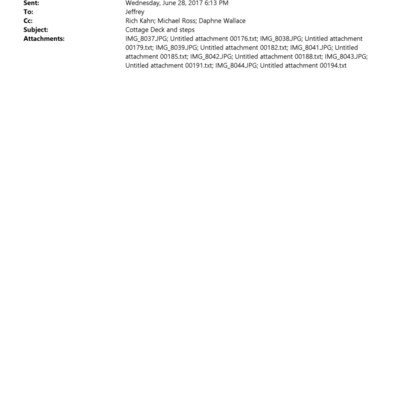 Sent: Wednesday, June 28, 2017 6:13 PM
To: Jeffrey
Cc: Rich Kahn; Michael Ross; Daphne Wallace
Subject: Cottage Deck and steps
Attachments: IMG_8037.JPG; Untitled attachment 00176.txt; IMG_8038.JPG; Untitled attachment 00179.txt; IMG_8039.JPG; Untitled attachment 00182.txt; IMG_8041.JPG; Untitled attachment 00185.txt; IMG_8042.JPG; Untitled attachment 00188.txt; IMG_8043.JPG; Untitled attachment 00191.txt; IMG_8044.JPG; Untitled attachment 00194.txt